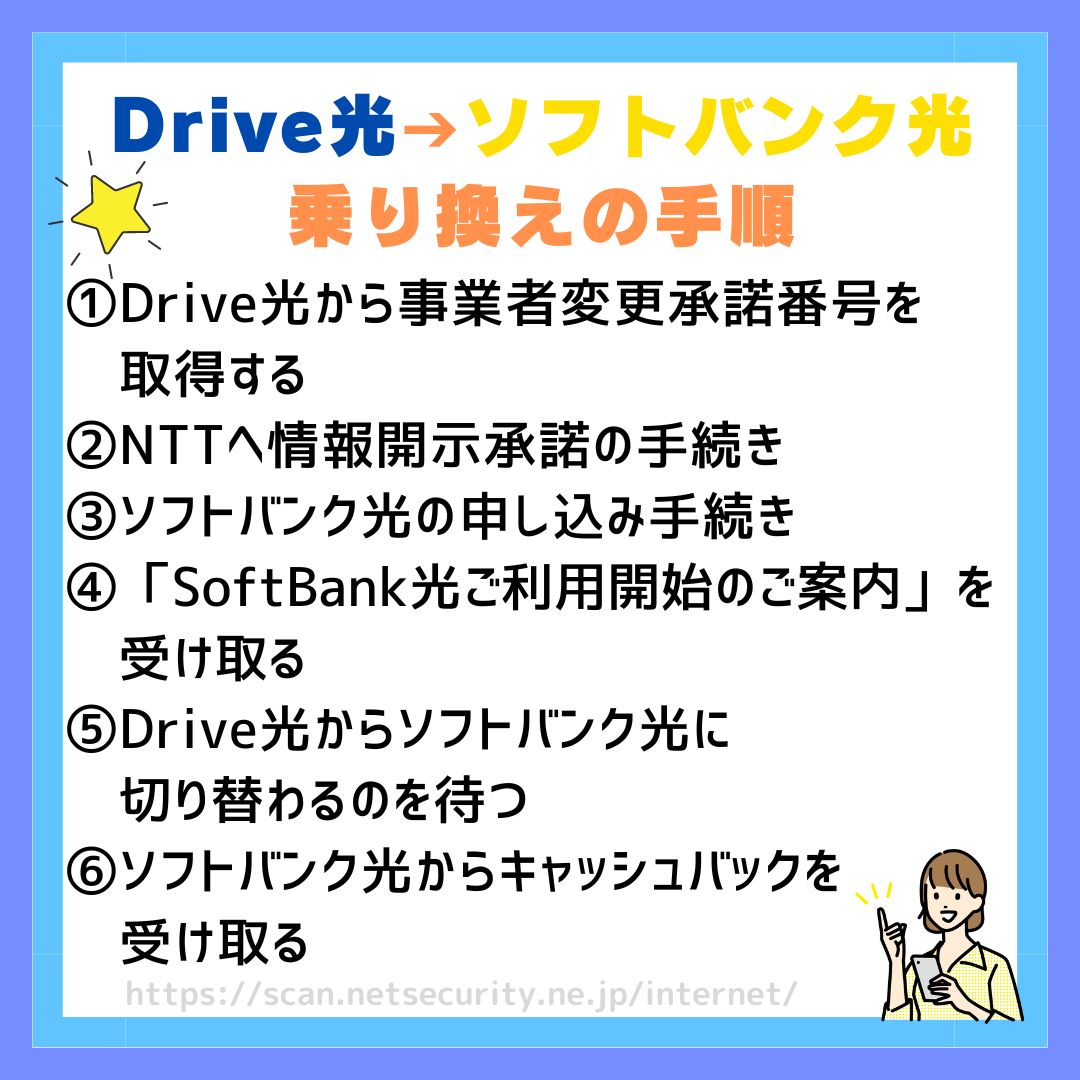 Drive光→ソフトバンク光
乗り換えの手順

①Drive光から事業者変更承諾番号を取得する
②NTTへ情報開示承諾の手続き
③ソフトバンク光の申し込み手続き
④「SoftBank光ご利用開始のご案内」を受け取る
⑤Drive光からソフトバンク光に切り替わるのを待つ
⑥ソフトバンク光からキャッシュバックを受け取る

https://scan.netsecurity.ne.jp/internet/